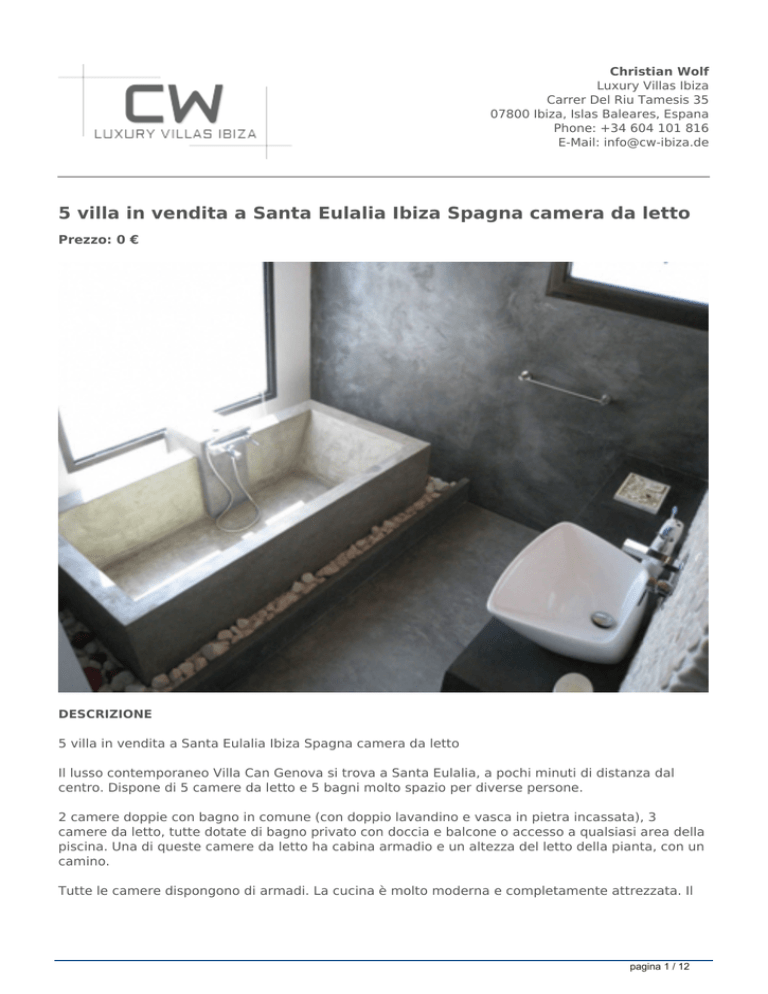 CW
LUXURY VILLAS IBIZA

Christian Wolf
Luxury Villas Ibiza
Carrer Del Riu Tamesis 35
07800 Ibiza, Islas Baleares, Espana
Phone: +34 604 101 816
E-Mail: info@cw-ibiza.de

5 villa in vendita a Santa Eulalia Ibiza Spagna camera da letto

Prezzo: 0 €

DESCRIZIONE

5 villa in vendita a Santa Eulalia Ibiza Spagna camera da letto

Il lusso contemporaneo Villa Can Genova si trova a Santa Eulalia, a pochi minuti di distanza dal centro. Dispone di 5 camere da letto e 5 bagni molto spazio per diverse persone.

2 camere doppie con bagno in comune (con doppio lavandino e vasca in pietra incassata), 3 camere da letto, tutte dotate di bagno privato con doccia e balcone o accesso a qualsiasi area della piscina. Una di queste camere da letto ha cabina armadio e un altezza del letto della pianta, con un camino.

Tutte le camere dispongono di armadi. La cucina è molto moderna e completamente attrezzata. Il

pagina 1 / 12